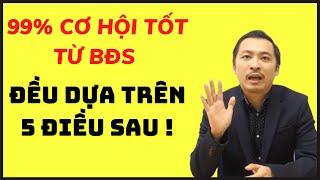 99% CƠ HỘI TỐT TỪ BĐS

ĐỀU DỰA TRÊN 5 ĐIỀU SAU !